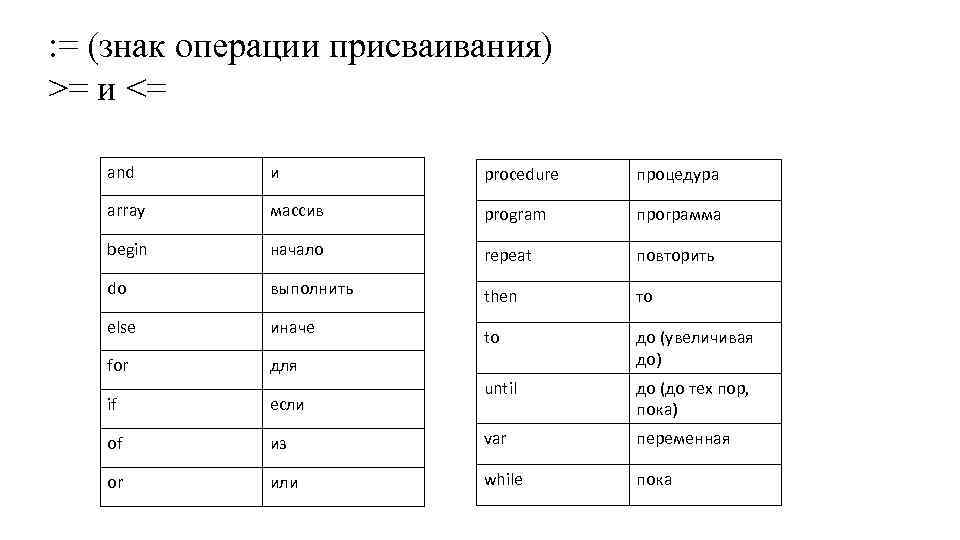 := (знак операции присваивания)
>= и <=

| and | и |
|---|---|
| array | массив |
| begin | начало |
| do | выполнить |
| else | иначе |
| for | для |
| if | если |
| of | из |
| or | или |

| procedure | процедура |
|---|---|
| program | программа |
| repeat | повторить |
| then | то |
| to | до (увеличивая до) |
| until | до (до тех пор, пока) |
| var | переменная |
| while | пока |